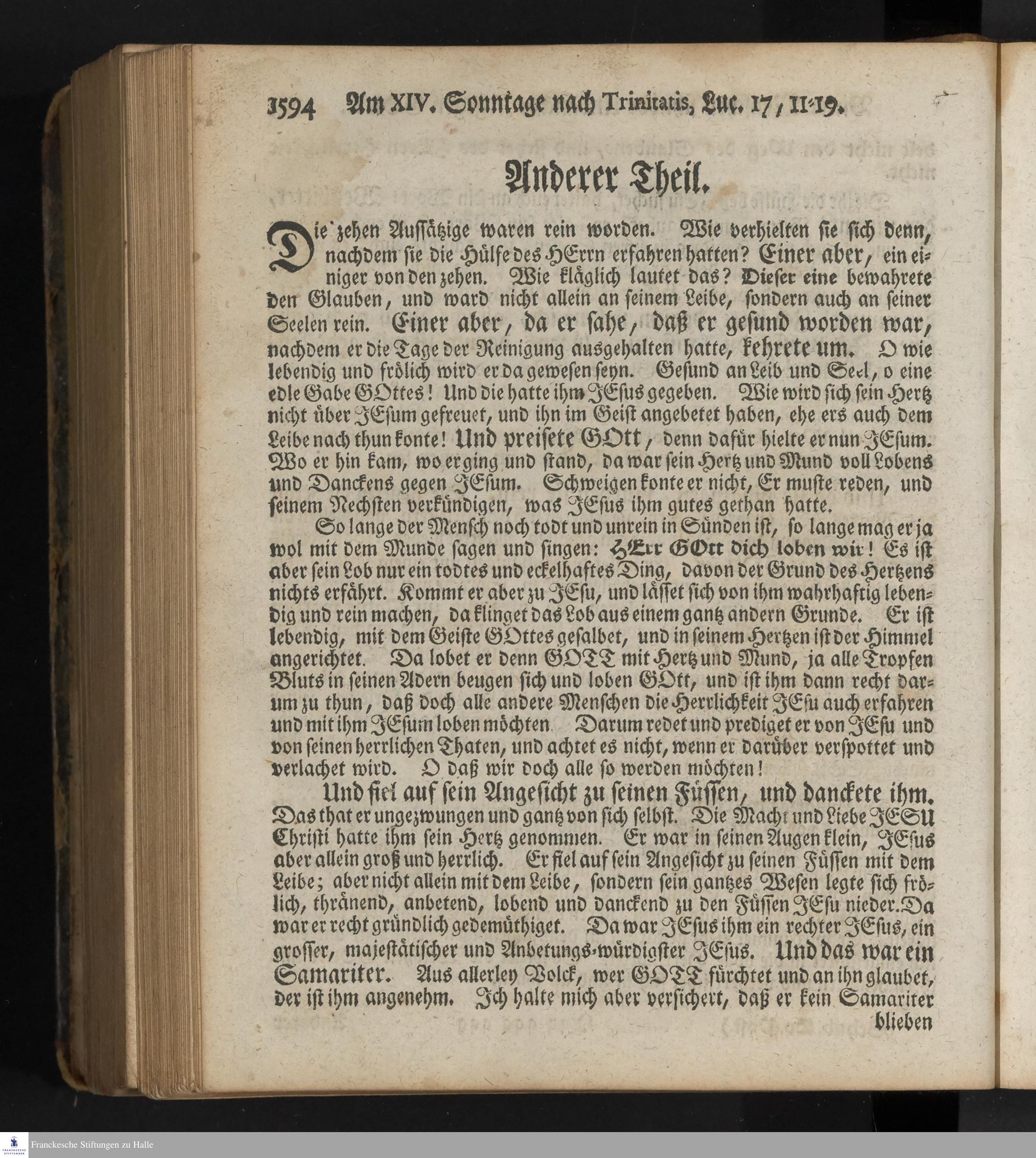 1594 Am XIV. Sonntage nach Trinitatis, Luc. 17, 11-19.

Anderer Theil.

Die zehen Aussätzige waren rein worden. Wie verhielten sie sich denn, nachdem sie die Hülfe des HErrn erfahren hatten? Einer aber, ein einiger von den zehen. Wie kläglich lautet das? Dieser eine bewahrete den Glauben, und ward nicht allein an seinem Leibe, sondern auch an seiner Seelen rein. Einer aber, da er sahe, daß er gesund worden war, nachdem er die Tage der Reinigung ausgehalten hatte, kehrete um. O wie lebendig und frölich wird er da gewesen seyn. Gesund an Leib und Seel, o eine edle Gabe GOttes! Und die hatte ihm JEsus gegeben. Wie wird sich sein Hertz nicht über JEsum gefreuet, und ihn im Geist angebetet haben, ehe ers auch dem Leibe nach thun konte! Und preisete GOtt, denn dafür hielte er nun JEsum. Wo er hin kam, wo er ging und stand, da war sein Hertz und Mund voll Lobens und Danckens gegen JEsum. Schweigen konte er nicht, Er muste reden, und seinem Nechsten verkündigen, was JEsus ihm gutes gethan hatte.

So lange der Mensch noch todt und unrein in Sünden ist, so lange mag er ja wol mit dem Munde sagen und singen: HErr GOtt dich loben wir! Es ist aber sein Lob nur ein todtes und eckelhaftes Ding, davon der Grund des Hertzens nichts erfährt. Kommt er aber zu JEsu, und lässet sich von ihm wahrhaftig lebendig und rein machen, da klinget das Lob aus einem gantz andern Grunde. Er ist lebendig, mit dem Geiste GOttes gesalbet, und in seinem Hertzen ist der Himmel angerichtet. Da lobet er denn GOTT mit Hertz und Mund, ja alle Tropfen Bluts in seinen Adern beugen sich und loben GOtt, und ist ihm dann recht darum zu thun, daß doch alle andere Menschen die Herrlichkeit JEsu auch erfahren und mit ihm JEsum loben möchten. Darum redet und prediget er von JEsu und von seinen herrlichen Thaten, und achtet es nicht, wenn er darüber verspottet und verlachet wird. O daß wir doch alle so werden möchten!

Und fiel auf sein Angesicht zu seinen Füssen, und danckete ihm. Das that er ungezwungen und gantz von sich selbst. Die Macht und Liebe JESU Christi hatte ihm sein Hertz genommen. Er war in seinen Augen klein, JEsus aber allein groß und herrlich. Er fiel auf sein Angesicht zu seinen Füssen mit dem Leibe; aber nicht allein mit dem Leibe, sondern sein gantzes Wesen legte sich frölich, thränend, anbetend, lobend und danckend zu den Füssen JEsu nieder. Da war er recht gründlich gedemüthiget. Da war JEsus ihm ein rechter JEsus, ein grosser, majestätischer und Anbetungs-würdigster JEsus. Und das war ein Samariter. Aus allerley Volck, wer GOTT fürchtet und an ihn glaubet, der ist ihm angenehm. Ich halte mich aber versichert, daß er kein Samariter blieben

Franckesche Stiftungen zu Halle